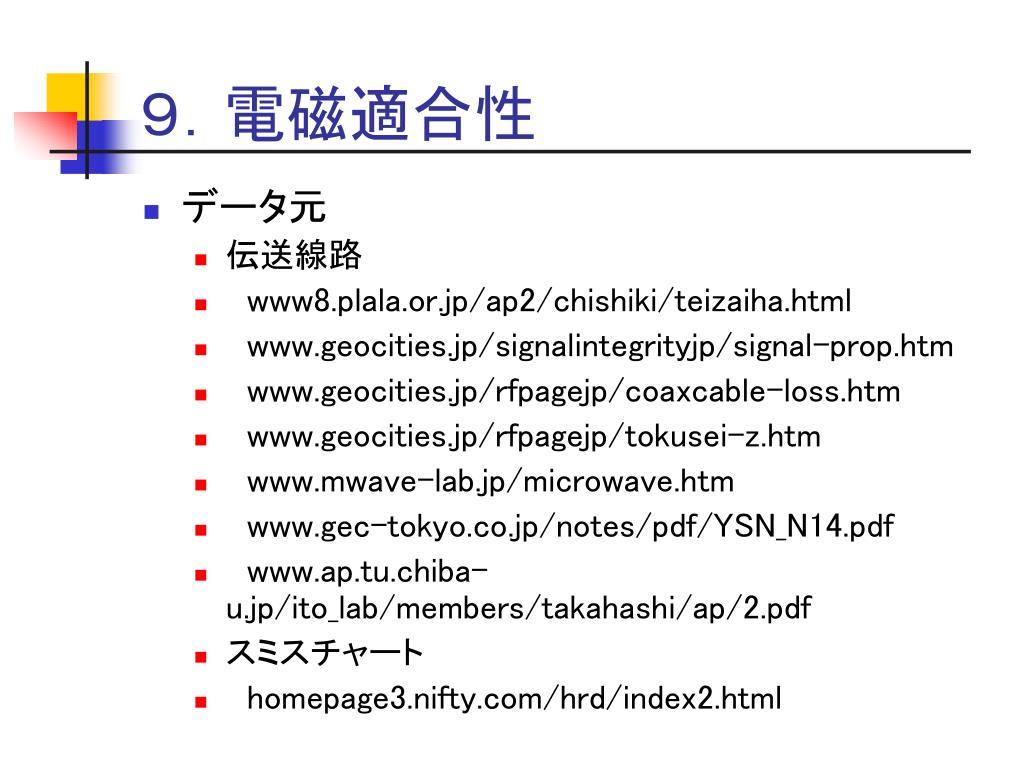 ９．電磁適合性

データ元

伝送線路

www8.plala.or.jp/ap2/chishiki/teizaiha.html

www.geocities.jp/signalintegrityjp/signal-prop.htm

www.geocities.jp/rfpagejp/coaxcable-loss.htm

www.geocities.jp/rfpagejp/tokusei-z.htm

www.mwave-lab.jp/microwave.htm

www.gec-tokyo.co.jp/notes/pdf/YSN_N14.pdf

www.ap.tu.chiba-u.jp/ito_lab/members/takahashi/ap/2.pdf

スミスチャート

homepage3.nifty.com/hrd/index2.html